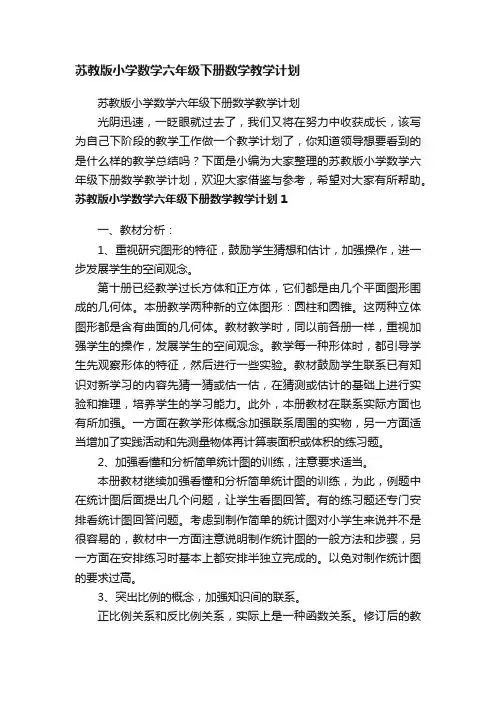 苏教版小学数学六年级下册数学教学计划

苏教版小学数学六年级下册数学教学计划

光阴迅速，一眨眼就过去了，我们又将在努力中收获成长，该写为自己下阶段的教学工作做一个教学计划了，你知道领导想要看到的是什么样的教学总结吗？下面是小编为大家整理的苏教版小学数学六年级下册数学教学计划，欢迎大家借鉴与参考，希望对大家有所帮助。

苏教版小学数学六年级下册数学教学计划 1

一、教材分析：

1、重视研究图形的特征，鼓励学生猜想和估计，加强操作，进一步发展学生的空间观念。

第十册已经教学过长方体和正方体，它们都是由几个平面图形围成的几何体。本册教学两种新的立体图形：圆柱和圆锥。这两种立体图形都是含有曲面的几何体。教材教学时，同以前各册一样，重视加强学生的操作，发展学生的空间观念。教学每一种形体时，都引导学生先观察形体的特征，然后进行一些实验。教材鼓励学生联系已有知识对新学习的内容先猜一猜或估一估，在猜测或估计的基础上进行实验和推理，培养学生的学习能力。此外，本册教材在联系实际方面也有所加强。一方面在教学形体概念加强联系周围的实物，另一方面适当增加了实践活动和先测量物体再计算表面积或体积的练习题。

2、加强看懂和分析简单统计图的训练，注意要求适当。

本册教材继续加强看懂和分析简单统计图的训练，为此，例题中在统计图后面提出几个问题，让学生看图回答。有的练习题还专门安排看统计图回答问题。考虑到制作简单的统计图对小学生来说并不是很容易的，教材中一方面注意说明制作统计图的一般方法和步骤，另一方面在安排练习时基本上都安排半独立完成的。以免对制作统计图的要求过高。

3、突出比例的概念，加强知识间的联系。

正比例关系和反比例关系，实际上是一种函数关系。修订后的教